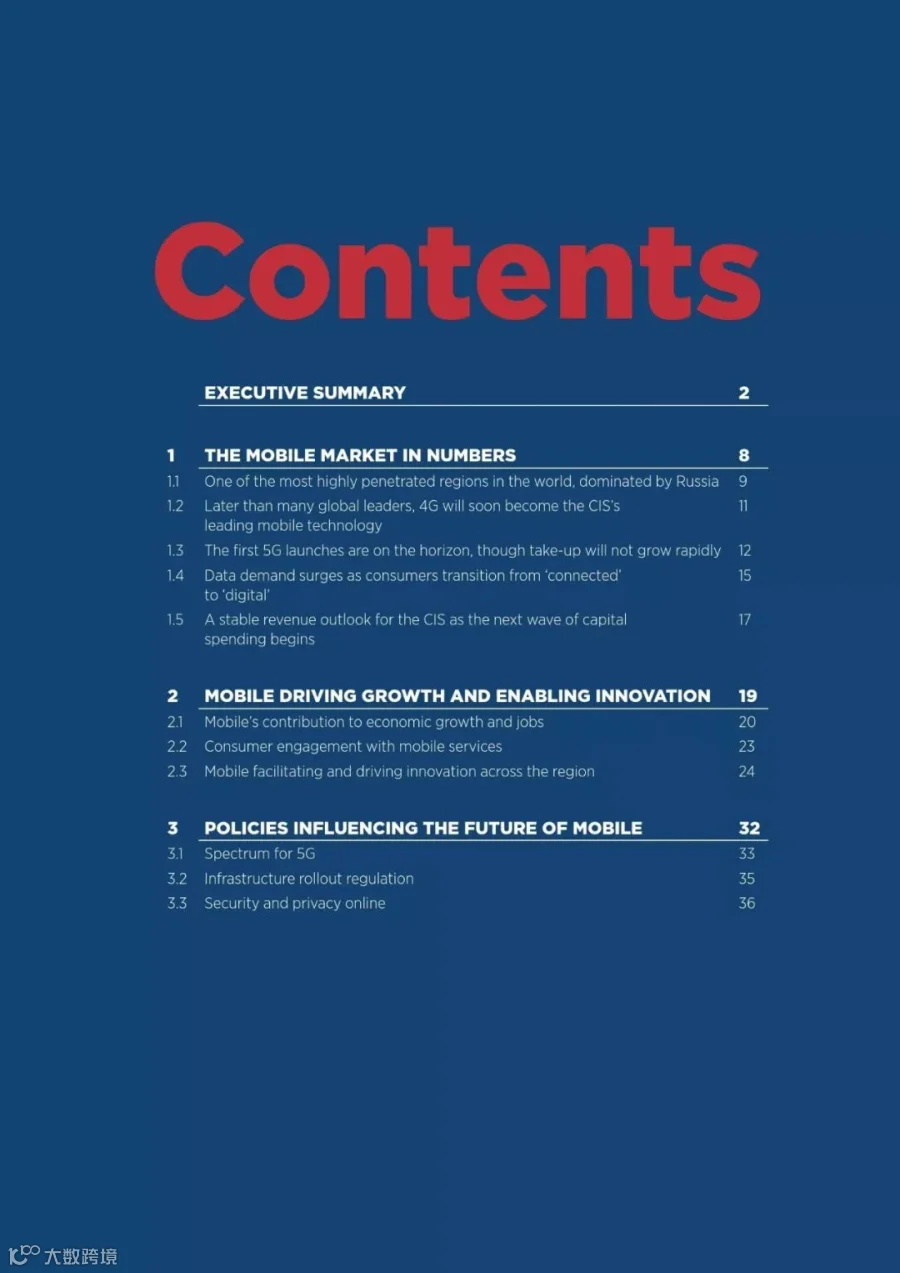 Contents

EXECUTIVE SUMMARY 2

1 THE MOBILE MARKET IN NUMBERS 8
1.1 One of the most highly penetrated regions in the world, dominated by Russia 9
1.2 Later than many global leaders, 4G will soon become the CIS's leading mobile technology 11
1.3 The first 5G launches are on the horizon, though take-up will not grow rapidly 12
1.4 Data demand surges as consumers transition from 'connected' to 'digital' 15
1.5 A stable revenue outlook for the CIS as the next wave of capital spending begins 17

2 MOBILE DRIVING GROWTH AND ENABLING INNOVATION 19
2.1 Mobile's contribution to economic growth and jobs 20
2.2 Consumer engagement with mobile services 23
2.3 Mobile facilitating and driving innovation across the region 24

3 POLICIES INFLUENCING THE FUTURE OF MOBILE 32
3.1 Spectrum for 5G 33
3.2 Infrastructure rollout regulation 35
3.3 Security and privacy online 36

大数跨境